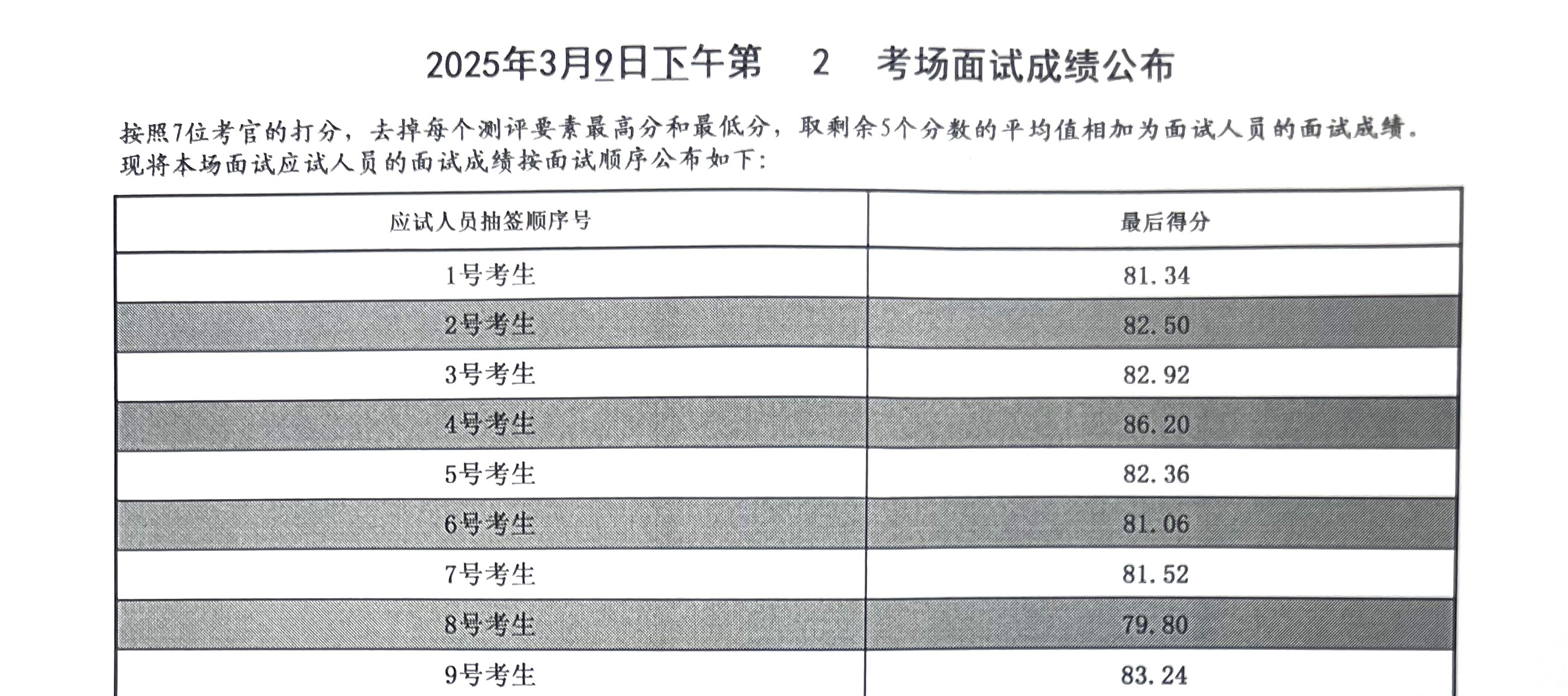 2025年3月9日下午第　2　考场面试成绩公布

按照7位考官的打分，去掉每个测评要素最高分和最低分，取剩余5个分数的平均值相加为面试人员的面试成绩。现将本场面试应试人员的面试成绩按面试顺序公布如下：

| 应试人员抽签顺序号 | 最后得分 |
|---|---|
| 1号考生 | 81.34 |
| 2号考生 | 82.50 |
| 3号考生 | 82.92 |
| 4号考生 | 86.20 |
| 5号考生 | 82.36 |
| 6号考生 | 81.06 |
| 7号考生 | 81.52 |
| 8号考生 | 79.80 |
| 9号考生 | 83.24 |